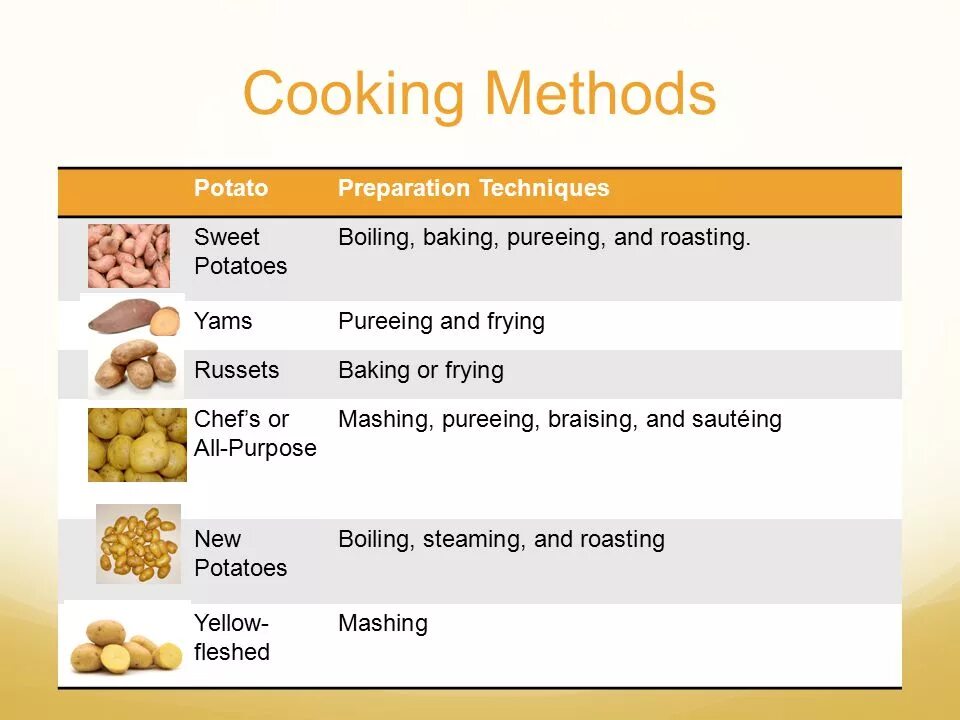 Cooking Methods

|  | Potato | Preparation Techniques |
|---|---|---|
|  | Sweet Potatoes | Boiling, baking, pureeing, and roasting. |
|  | Yams | Pureeing and frying |
|  | Russets | Baking or frying |
|  | Chef's or All-Purpose | Mashing, pureeing, braising, and sautéing |
|  | New Potatoes | Boiling, steaming, and roasting |
|  | Yellow-fleshed | Mashing |